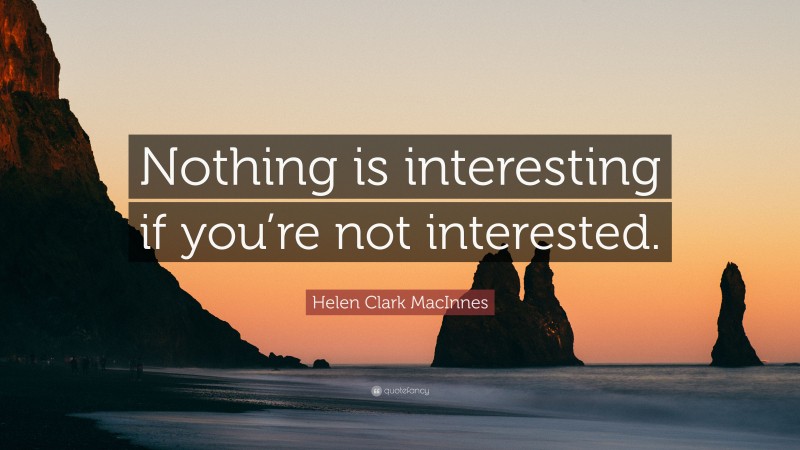 Nothing is interesting if you’re not interested.

Helen Clark MacInnes

quotefancy